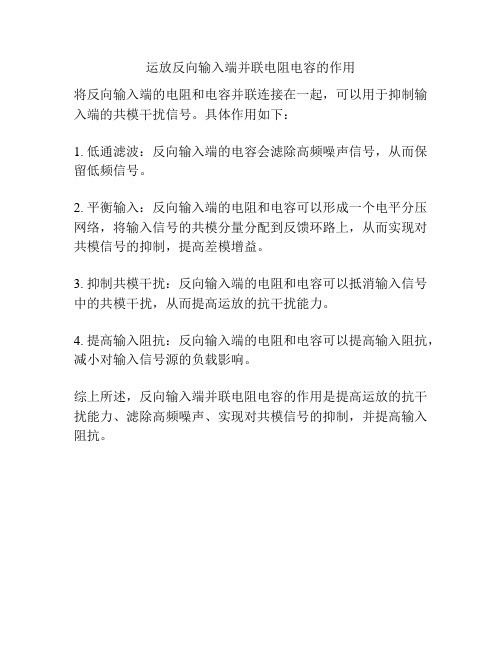 运放反向输入端并联电阻电容的作用

将反向输入端的电阻和电容并联连接在一起，可以用于抑制输入端的共模干扰信号。具体作用如下：

1. 低通滤波：反向输入端的电容会滤除高频噪声信号，从而保留低频信号。

2. 平衡输入：反向输入端的电阻和电容可以形成一个电平分压网络，将输入信号的共模分量分配到反馈环路上，从而实现对共模信号的抑制，提高差模增益。

3. 抑制共模干扰：反向输入端的电阻和电容可以抵消输入信号中的共模干扰，从而提高运放的抗干扰能力。

4. 提高输入阻抗：反向输入端的电阻和电容可以提高输入阻抗，减小对输入信号源的负载影响。

综上所述，反向输入端并联电阻电容的作用是提高运放的抗干扰能力、滤除高频噪声、实现对共模信号的抑制，并提高输入阻抗。